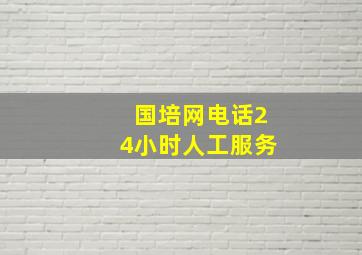 国培网电话24小时人工服务